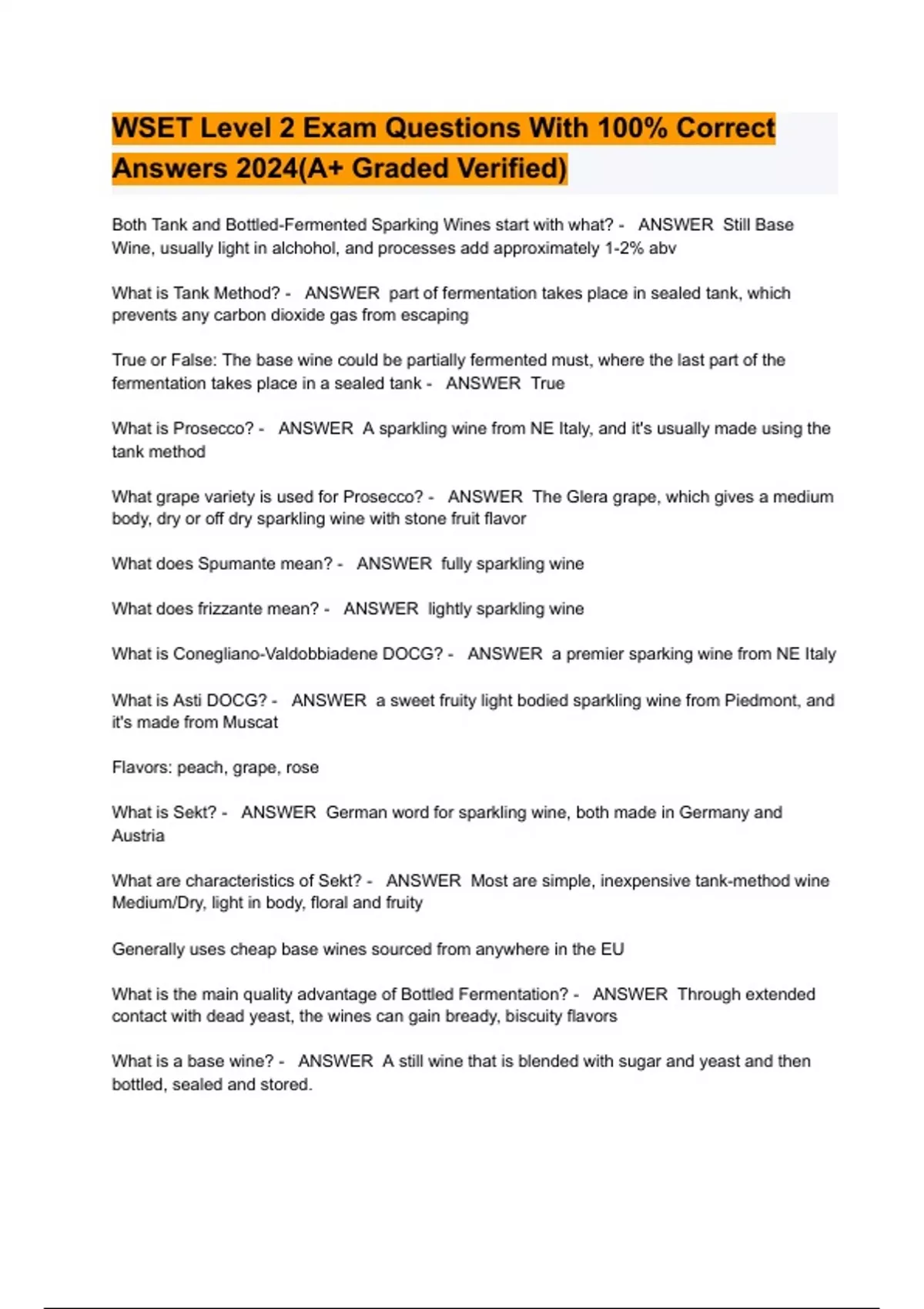 WSET Level 2 Exam Questions With 100% Correct Answers 2024(A+ Graded Verified)

Both Tank and Bottled-Fermented Sparking Wines start with what? - ANSWER Still Base Wine, usually light in alchohol, and processes add approximately 1-2% abv

What is Tank Method? - ANSWER part of fermentation takes place in sealed tank, which prevents any carbon dioxide gas from escaping

True or False: The base wine could be partially fermented must, where the last part of the fermentation takes place in a sealed tank - ANSWER True

What is Prosecco? - ANSWER A sparkling wine from NE Italy, and it's usually made using the tank method

What grape variety is used for Prosecco? - ANSWER The Glera grape, which gives a medium body, dry or off dry sparkling wine with stone fruit flavor

What does Spumante mean? - ANSWER fully sparkling wine

What does frizzante mean? - ANSWER lightly sparkling wine

What is Conegliano-Valdobbiadene DOCG? - ANSWER a premier sparking wine from NE Italy

What is Asti DOCG? - ANSWER a sweet fruity light bodied sparkling wine from Piedmont, and it's made from Muscat

Flavors: peach, grape, rose

What is Sekt? - ANSWER German word for sparkling wine, both made in Germany and Austria

What are characteristics of Sekt? - ANSWER Most are simple, inexpensive tank-method wine Medium/Dry, light in body, floral and fruity

Generally uses cheap base wines sourced from anywhere in the EU

What is the main quality advantage of Bottled Fermentation? - ANSWER Through extended contact with dead yeast, the wines can gain bready, biscuity flavors

What is a base wine? - ANSWER A still wine that is blended with sugar and yeast and then bottled, sealed and stored.